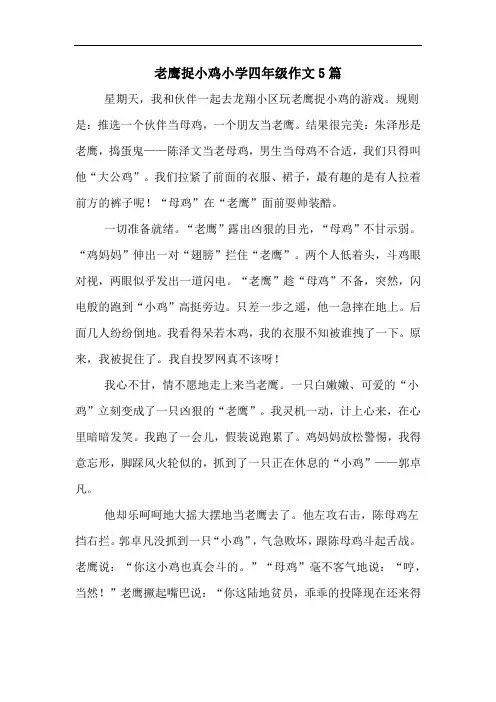 老鹰捉小鸡小学四年级作文5篇

星期天，我和伙伴一起去龙翔小区玩老鹰捉小鸡的游戏。规则是：推选一个伙伴当母鸡，一个朋友当老鹰。结果很完美：朱泽彤是老鹰，捣蛋鬼——陈泽文当老母鸡，男生当母鸡不合适，我们只得叫他“大公鸡”。我们拉紧了前面的衣服、裙子，最有趣的是有人拉着前方的裤子呢！“母鸡”在“老鹰”面前耍帅装酷。

一切准备就绪。“老鹰”露出凶狠的目光，“母鸡”不甘示弱。“鸡妈妈”伸出一对“翅膀”拦住“老鹰”。两个人低着头，斗鸡眼对视，两眼似乎发出一道闪电。“老鹰”趁“母鸡”不备，突然，闪电般的跑到“小鸡”高挺旁边。只差一步之遥，他一急摔在地上。后面几人纷纷倒地。我看得呆若木鸡，我的衣服不知被谁拽了一下。原来，我被捉住了。我自投罗网真不该呀！

我心不甘，情不愿地走上来当老鹰。一只白嫩嫩、可爱的“小鸡”立刻变成了一只凶狠的“老鹰”。我灵机一动，计上心来，在心里暗暗发笑。我跑了一会儿，假装说跑累了。鸡妈妈放松警惕，我得意忘形，脚踩风火轮似的，抓到了一只正在休息的“小鸡”——郭卓凡。

他却乐呵呵地大摇大摆地当老鹰去了。他左攻右击，陈母鸡左挡右拦。郭卓凡没抓到一只“小鸡”，气急败坏，跟陈母鸡斗起舌战。老鹰说：“你这小鸡也真会斗的。”“母鸡”毫不客气地说：“哼，当然！”老鹰撅起嘴巴说：“你这陆地贫员，乖乖的投降现在还来得